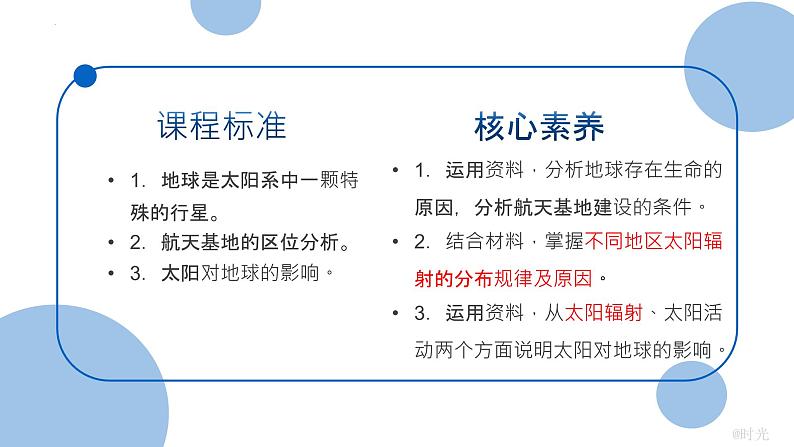 课程标准

• 1. 地球是太阳系中一颗特殊的行星。
• 2. 航天基地的区位分析。
• 3. 太阳对地球的影响。

核心素养

• 1. 运用资料，分析地球存在生命的原因，分析航天基地建设的条件。
• 2. 结合材料，掌握不同地区太阳辐射的分布规律及原因。
• 3. 运用资料，从太阳辐射、太阳活动两个方面说明太阳对地球的影响。

@时光